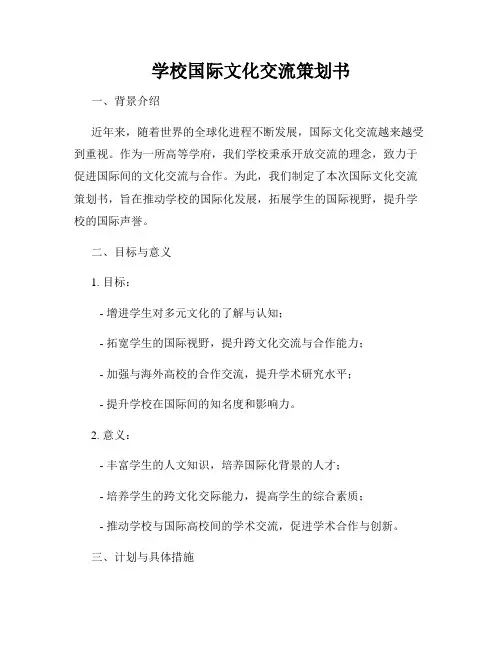 学校国际文化交流策划书

一、背景介绍

近年来，随着世界的全球化进程不断发展，国际文化交流越来越受到重视。作为一所高等学府，我们学校秉承开放交流的理念，致力于促进国际间的文化交流与合作。为此，我们制定了本次国际文化交流策划书，旨在推动学校的国际化发展，拓展学生的国际视野，提升学校的国际声誉。

二、目标与意义

1. 目标：

- 增进学生对多元文化的了解与认知；

- 拓宽学生的国际视野，提升跨文化交流与合作能力；

- 加强与海外高校的合作交流，提升学术研究水平；

- 提升学校在国际间的知名度和影响力。

2. 意义：

- 丰富学生的人文知识，培养国际化背景的人才；

- 培养学生的跨文化交际能力，提高学生的综合素质；

- 推动学校与国际高校间的学术交流，促进学术合作与创新。

三、计划与具体措施